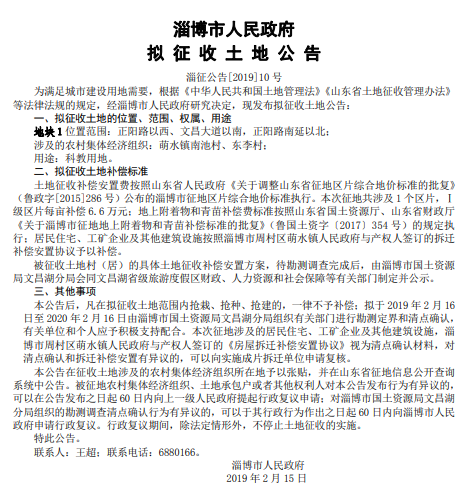 淄博市人民政府
拟征收土地公告

淄征公告[2019]10号

为满足城市建设用地需要，根据《中华人民共和国土地管理法》《山东省土地征收管理办法》等法律法规的规定，经淄博市人民政府研究决定，现发布拟征收土地公告：

一、拟征收土地的位置、范围、权属、用途

地块1位置范围：正阳路以西、文昌大道以南，正阳路南延以北；

涉及的农村集体经济组织：萌水镇南池村、东李村；

用途：科教用地。

二、拟征收土地补偿标准

土地征收补偿安置费按照山东省人民政府《关于调整山东省征地区片综合地价标准的批复》（鲁政字[2015]286号）公布的淄博市征地区片综合地价标准执行。本次征地共涉及1个区片，I级区片每亩补偿6.6万元；地上附着物和青苗补偿费标准按照山东省国土资源厅、山东省财政厅《关于淄博市征地地上附着物和青苗补偿标准的批复》（鲁国土资字〔2017〕354号）的规定执行；居民住宅、工矿企业及其他建筑设施按照淄博市周村区萌水镇人民政府与产权人签订的拆迁补偿安置协议予以补偿。

被征收土地村（居）的具体土地征收补偿安置方案，待勘测调查完成后，由淄博市国土资源局文昌湖分局会同文昌湖省级旅游度假区财政、人力资源和社会保障等有关部门制定并公示。

三、其他事项

本公告后，凡在拟征收土地范围内抢栽、抢种、抢建的，一律不予补偿；拟于2019年2月16日至2020年2月16日由淄博市国土资源局文昌湖分局组织有关部门进行勘测定界和清点确认，有关单位和个人应予积极支持配合。本次征地涉及的居民住宅、工矿企业及其他建筑设施，淄博市周村区萌水镇人民政府与产权人签订的《房屋拆迁补偿安置协议》视为清点确认材料，对清点确认和拆迁补偿安置有异议的，可以向实施成片拆迁单位申请复核。

本公告在征收土地涉及的农村集体经济组织所在地予以张贴，并在山东省征地信息公开查询系统中公告。被征地农村集体经济组织、土地承包户或者其他权利人对本公告发布行为有异议的，可以在公告发布之日起60日内向上一级人民政府提起行政复议申请；对淄博市国土资源局文昌湖分局组织的勘测调查清点确认行为有异议的，可以于其行政行为作出之日起60日内向淄博市人民政府申请行政复议。行政复议期间，除法定情形外，不停止土地征收的实施。

特此公告。

联系人：王超；联系电话：6880166。

淄博市人民政府
2019年2月15日